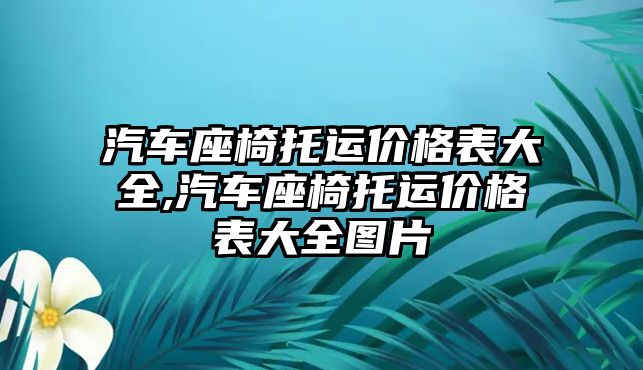 汽车座椅托运价格表大全,汽车座椅托运价格表大全图片